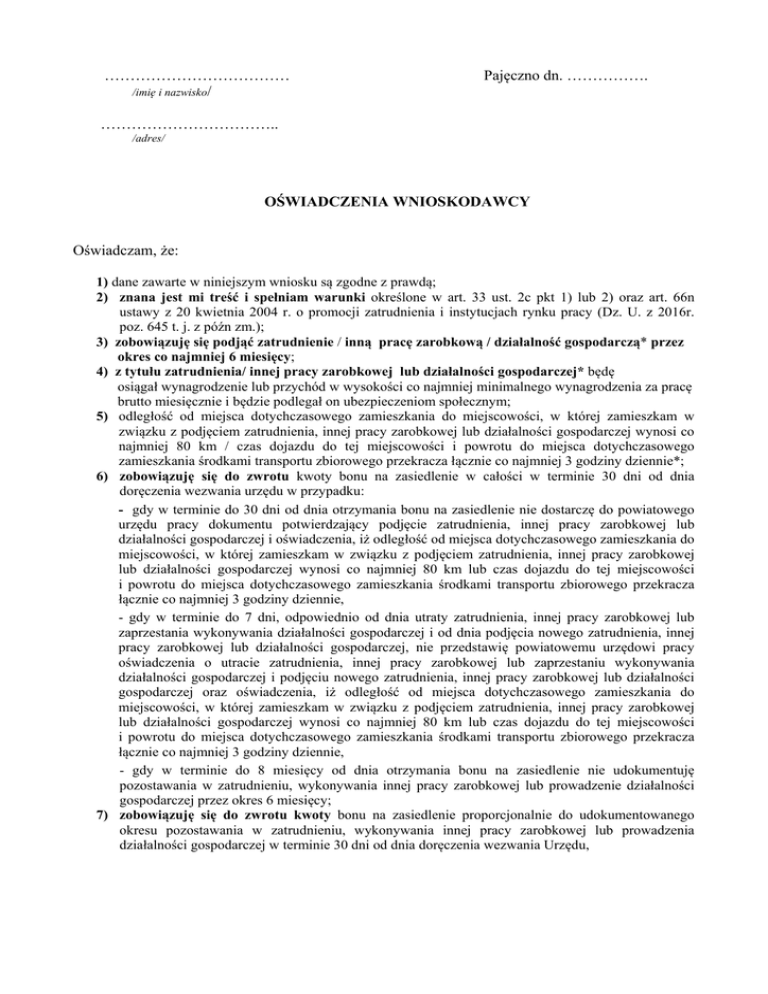 ……………………………… Pajęczno dn. …………….

/imię i nazwisko/

……………………………..

/adres/

OŚWIADCZENIA WNIOSKODAWCY

Oświadczam, że:

1) dane zawarte w niniejszym wniosku są zgodne z prawdą;
2) znana jest mi treść i spełniam warunki określone w art. 33 ust. 2c pkt 1) lub 2) oraz art. 66n ustawy z 20 kwietnia 2004 r. o promocji zatrudnienia i instytucjach rynku pracy (Dz. U. z 2016r. poz. 645 t. j. z późn zm.);
3) zobowiązuję się podjąć zatrudnienie / inną pracę zarobkową / działalność gospodarczą* przez okres co najmniej 6 miesięcy;
4) z tytułu zatrudnienia/ innej pracy zarobkowej lub działalności gospodarczej* będę osiągał wynagrodzenie lub przychód w wysokości co najmniej minimalnego wynagrodzenia za pracę brutto miesięcznie i będzie podlegał on ubezpieczeniom społecznym;
5) odległość od miejsca dotychczasowego zamieszkania do miejscowości, w której zamieszkam w związku z podjęciem zatrudnienia, innej pracy zarobkowej lub działalności gospodarczej wynosi co najmniej 80 km / czas dojazdu do tej miejscowości i powrotu do miejsca dotychczasowego zamieszkania środkami transportu zbiorowego przekracza łącznie co najmniej 3 godziny dziennie*;
6) zobowiązuję się do zwrotu kwoty bonu na zasiedlenie w całości w terminie 30 dni od dnia doręczenia wezwania urzędu w przypadku:
- gdy w terminie do 30 dni od dnia otrzymania bonu na zasiedlenie nie dostarczę do powiatowego urzędu pracy dokumentu potwierdzający podjęcie zatrudnienia, innej pracy zarobkowej lub działalności gospodarczej i oświadczenia, iż odległość od miejsca dotychczasowego zamieszkania do miejscowości, w której zamieszkam w związku z podjęciem zatrudnienia, innej pracy zarobkowej lub działalności gospodarczej wynosi co najmniej 80 km lub czas dojazdu do tej miejscowości i powrotu do miejsca dotychczasowego zamieszkania środkami transportu zbiorowego przekracza łącznie co najmniej 3 godziny dziennie,
- gdy w terminie do 7 dni, odpowiednio od dnia utraty zatrudnienia, innej pracy zarobkowej lub zaprzestania wykonywania działalności gospodarczej i od dnia podjęcia nowego zatrudnienia, innej pracy zarobkowej lub działalności gospodarczej, nie przedstawię powiatowemu urzędowi pracy oświadczenia o utracie zatrudnienia, innej pracy zarobkowej lub zaprzestaniu wykonywania działalności gospodarczej i podjęciu nowego zatrudnienia, innej pracy zarobkowej lub działalności gospodarczej oraz oświadczenia, iż odległość od miejsca dotychczasowego zamieszkania do miejscowości, w której zamieszkam w związku z podjęciem zatrudnienia, innej pracy zarobkowej lub działalności gospodarczej wynosi co najmniej 80 km lub czas dojazdu do tej miejscowości i powrotu do miejsca dotychczasowego zamieszkania środkami transportu zbiorowego przekracza łącznie co najmniej 3 godziny dziennie,
- gdy w terminie do 8 miesięcy od dnia otrzymania bonu na zasiedlenie nie udokumentuję pozostawania w zatrudnieniu, wykonywania innej pracy zarobkowej lub prowadzenie działalności gospodarczej przez okres 6 miesięcy;
7) zobowiązuję się do zwrotu kwoty bonu na zasiedlenie proporcjonalnie do udokumentowanego okresu pozostawania w zatrudnieniu, wykonywania innej pracy zarobkowej lub prowadzenia działalności gospodarczej w terminie 30 dni od dnia doręczenia wezwania Urzędu,